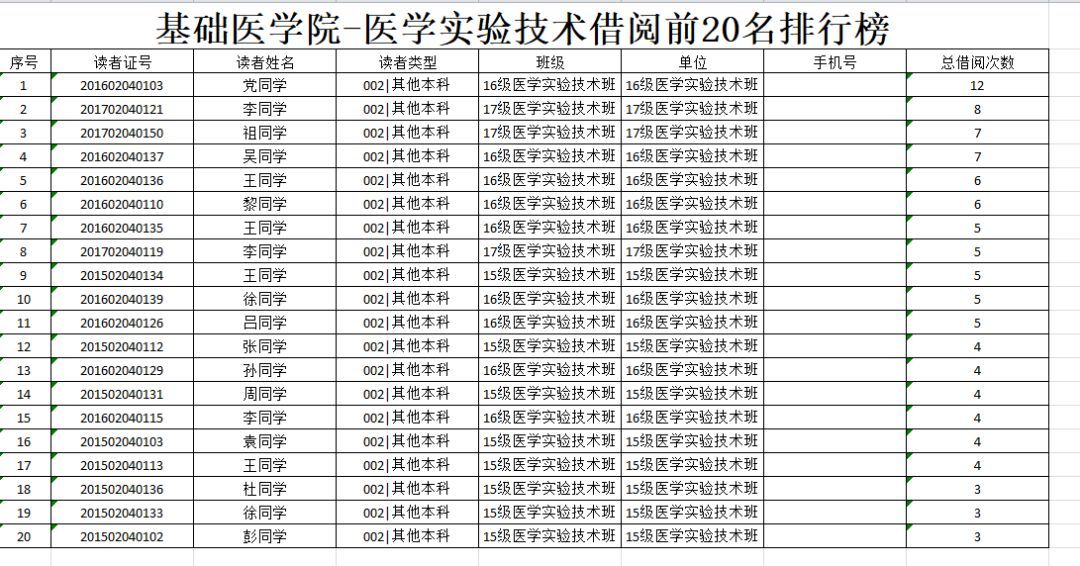 基础医学院-医学实验技术借阅前20名排行榜

| 序号 | 读者证号 | 读者姓名 | 读者类型 | 班级 | 单位 | 手机号 | 总借阅次数 |
|---|---|---|---|---|---|---|---|
| 1 | 201602040103 | 党同学 | 002\|其他本科 | 16级医学实验技术班 | 16级医学实验技术班 | | 12 |
| 2 | 201702040121 | 李同学 | 002\|其他本科 | 17级医学实验技术班 | 17级医学实验技术班 | | 8 |
| 3 | 201702040150 | 祖同学 | 002\|其他本科 | 17级医学实验技术班 | 17级医学实验技术班 | | 7 |
| 4 | 201602040137 | 吴同学 | 002\|其他本科 | 16级医学实验技术班 | 16级医学实验技术班 | | 7 |
| 5 | 201602040136 | 王同学 | 002\|其他本科 | 16级医学实验技术班 | 16级医学实验技术班 | | 6 |
| 6 | 201602040110 | 黎同学 | 002\|其他本科 | 16级医学实验技术班 | 16级医学实验技术班 | | 6 |
| 7 | 201602040135 | 王同学 | 002\|其他本科 | 16级医学实验技术班 | 16级医学实验技术班 | | 5 |
| 8 | 201702040119 | 李同学 | 002\|其他本科 | 17级医学实验技术班 | 17级医学实验技术班 | | 5 |
| 9 | 201502040134 | 王同学 | 002\|其他本科 | 15级医学实验技术班 | 15级医学实验技术班 | | 5 |
| 10 | 201602040139 | 徐同学 | 002\|其他本科 | 16级医学实验技术班 | 16级医学实验技术班 | | 5 |
| 11 | 201602040126 | 吕同学 | 002\|其他本科 | 16级医学实验技术班 | 16级医学实验技术班 | | 5 |
| 12 | 201502040112 | 张同学 | 002\|其他本科 | 15级医学实验技术班 | 15级医学实验技术班 | | 4 |
| 13 | 201602040129 | 孙同学 | 002\|其他本科 | 16级医学实验技术班 | 16级医学实验技术班 | | 4 |
| 14 | 201502040131 | 周同学 | 002\|其他本科 | 15级医学实验技术班 | 15级医学实验技术班 | | 4 |
| 15 | 201602040115 | 李同学 | 002\|其他本科 | 16级医学实验技术班 | 16级医学实验技术班 | | 4 |
| 16 | 201502040103 | 袁同学 | 002\|其他本科 | 15级医学实验技术班 | 15级医学实验技术班 | | 4 |
| 17 | 201502040113 | 王同学 | 002\|其他本科 | 15级医学实验技术班 | 15级医学实验技术班 | | 4 |
| 18 | 201502040136 | 杜同学 | 002\|其他本科 | 15级医学实验技术班 | 15级医学实验技术班 | | 3 |
| 19 | 201502040133 | 徐同学 | 002\|其他本科 | 15级医学实验技术班 | 15级医学实验技术班 | | 3 |
| 20 | 201502040102 | 彭同学 | 002\|其他本科 | 15级医学实验技术班 | 15级医学实验技术班 | | 3 |